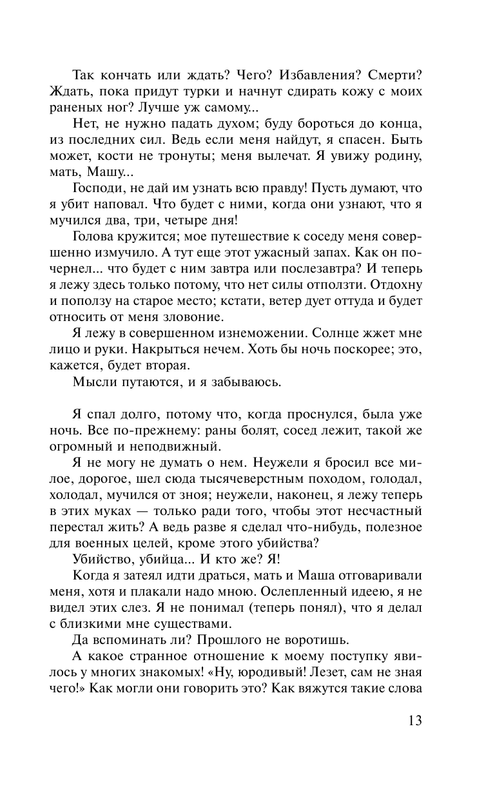 Так кончать или ждать? Чего? Избавления? Смерти? Ждать, пока придут турки и начнут сдирать кожу с моих раненых ног? Лучше уж самому...

Нет, не нужно падать духом; буду бороться до конца, из последних сил. Ведь если меня найдут, я спасен. Быть может, кости не тронуты; меня вылечат. Я увижу родину, мать, Машу...

Господи, не дай им узнать всю правду! Пусть думают, что я убит наповал. Что будет с ними, когда они узнают, что я мучился два, три, четыре дня!

Голова кружится; мое путешествие к соседу меня совершенно измучило. А тут еще этот ужасный запах. Как он почернел... что будет с ним завтра или послезавтра? И теперь я лежу здесь только потому, что нет силы отползти. Отдохну и поползу на старое место; кстати, ветер дует оттуда и будет относить от меня зловоние.

Я лежу в совершенном изнеможении. Солнце жжет мне лицо и руки. Накрыться нечем. Хоть бы ночь поскорее; это, кажется, будет вторая.

Мысли путаются, и я забываюсь.

Я спал долго, потому что, когда проснулся, была уже ночь. Все по-прежнему: раны болят, сосед лежит, такой же огромный и неподвижный.

Я не могу не думать о нем. Неужели я бросил все милое, дорогое, шел сюда тысячеверстным походом, голодал, холодал, мучился от зноя; неужели, наконец, я лежу теперь в этих муках — только ради того, чтобы этот несчастный перестал жить? А ведь разве я сделал что-нибудь, полезное для военных целей, кроме этого убийства?

Убийство, убийца... И кто же? Я!

Когда я затеял идти драться, мать и Маша отговаривали меня, хотя и плакали надо мною. Ослепленный идеею, я не видел этих слез. Я не понимал (теперь понял), что я делал с близкими мне существами.

Да вспоминать ли? Прошлого не воротишь.

А какое странное отношение к моему поступку явилось у многих знакомых! «Ну, юродивый! Лезет, сам не зная чего!» Как могли они говорить это? Как вяжутся такие слова

13